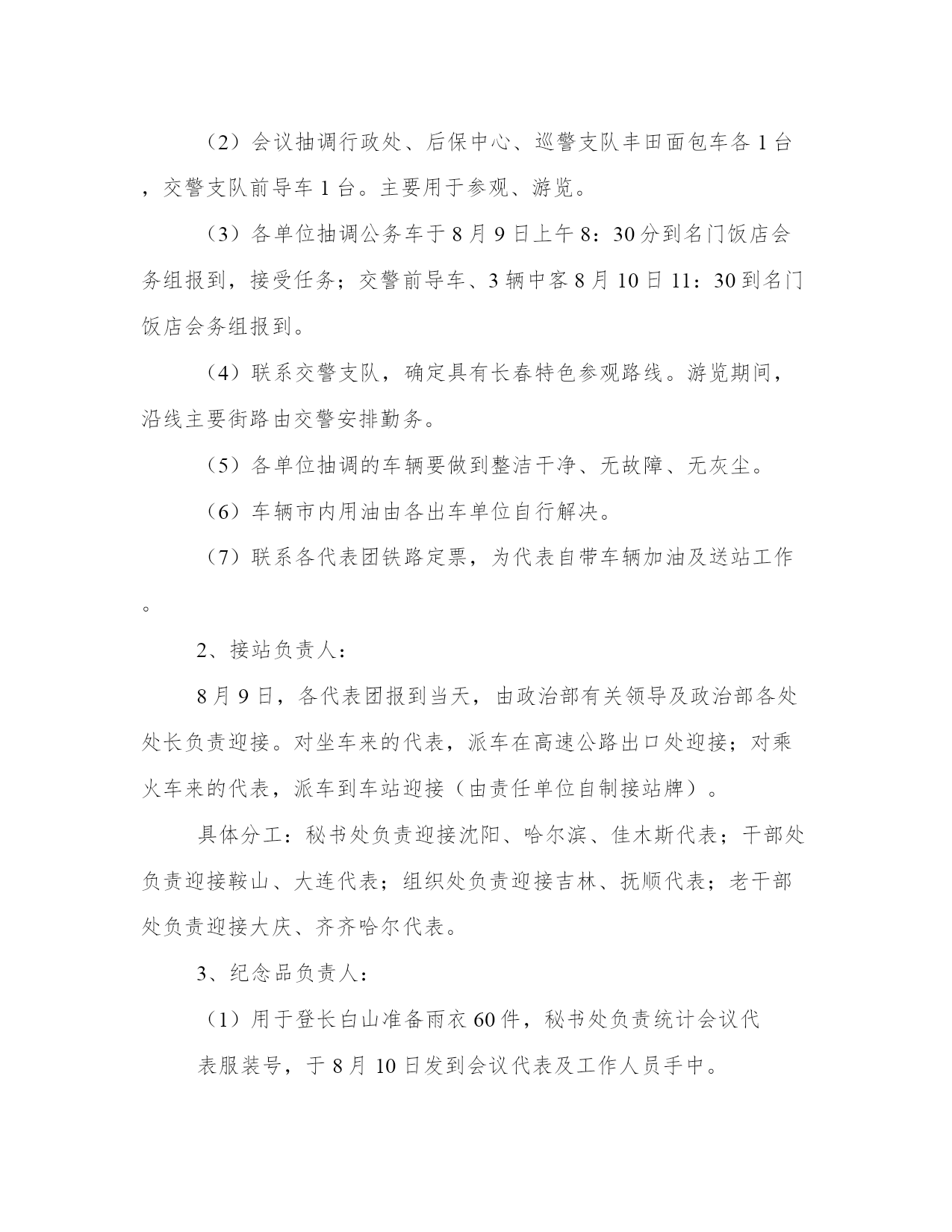 （2）会议抽调行政处、后保中心、巡警支队丰田面包车各 1 台，交警支队前导车 1 台。主要用于参观、游览。

（3）各单位抽调公务车于 8 月 9 日上午 8：30 分到名门饭店会务组报到，接受任务；交警前导车、3 辆中客 8 月 10 日 11：30 到名门饭店会务组报到。

（4）联系交警支队，确定具有长春特色参观路线。游览期间，沿线主要街路由交警安排勤务。

（5）各单位抽调的车辆要做到整洁干净、无故障、无灰尘。

（6）车辆市内用油由各出车单位自行解决。

（7）联系各代表团铁路定票，为代表自带车辆加油及送站工作。

2、接站负责人：

8 月 9 日，各代表团报到当天，由政治部有关领导及政治部各处处长负责迎接。对坐车来的代表，派车在高速公路出口处迎接；对乘火车来的代表，派车到车站迎接（由责任单位自制接站牌）。

具体分工：秘书处负责迎接沈阳、哈尔滨、佳木斯代表；干部处负责迎接鞍山、大连代表；组织处负责迎接吉林、抚顺代表；老干部处负责迎接大庆、齐齐哈尔代表。

3、纪念品负责人：

（1）用于登长白山准备雨衣 60 件，秘书处负责统计会议代表服装号，于 8 月 10 日发到会议代表及工作人员手中。